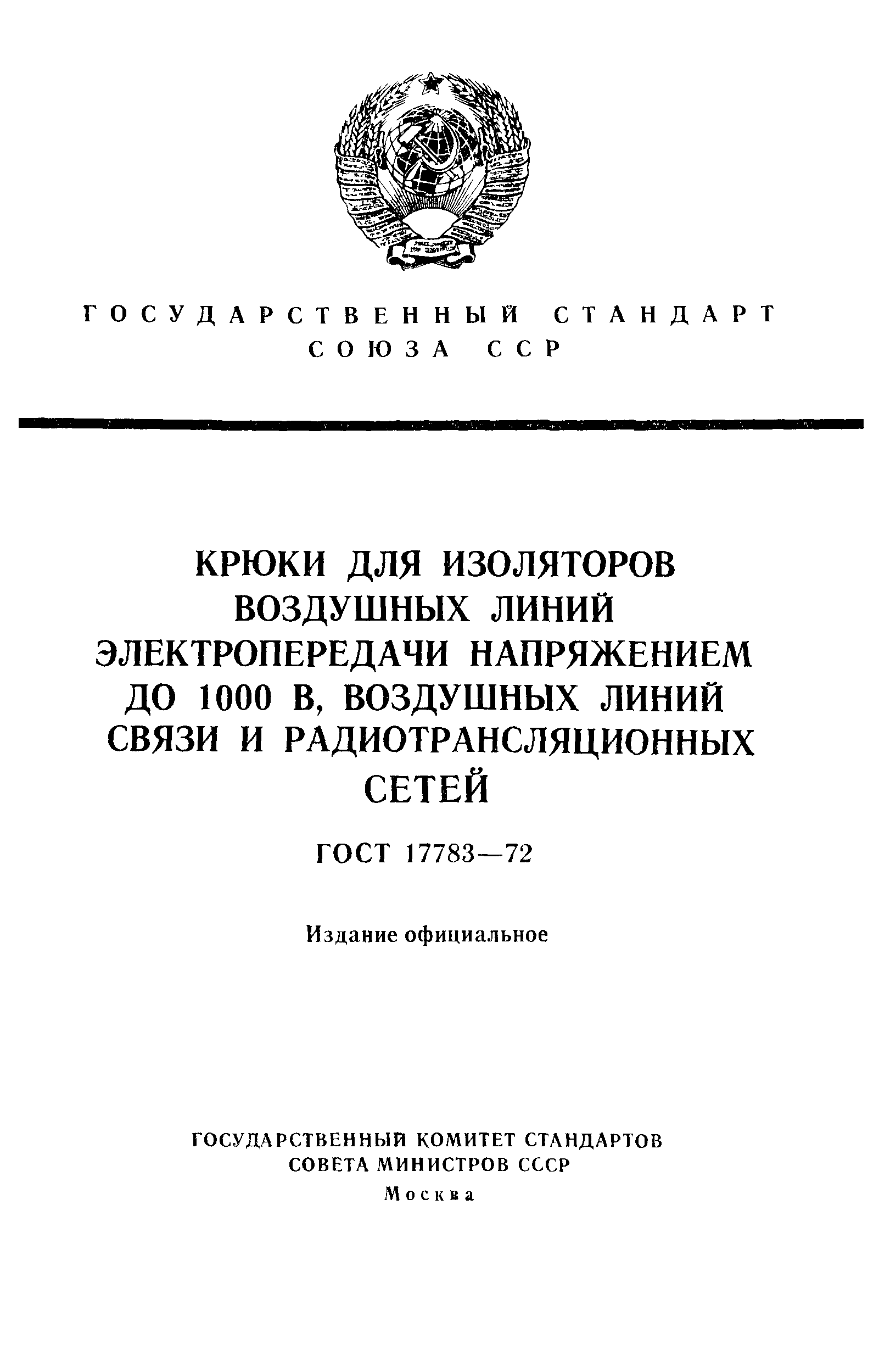 ГОСУДАРСТВЕННЫЙ СТАНДАРТ
СОЮЗА ССР

КРЮКИ ДЛЯ ИЗОЛЯТОРОВ ВОЗДУШНЫХ ЛИНИЙ ЭЛЕКТРОПЕРЕДАЧИ НАПРЯЖЕНИЕМ ДО 1000 В, ВОЗДУШНЫХ ЛИНИЙ СВЯЗИ И РАДИОТРАНСЛЯЦИОННЫХ СЕТЕЙ

ГОСТ 17783—72

Издание официальное

ГОСУДАРСТВЕННЫЙ КОМИТЕТ СТАНДАРТОВ
СОВЕТА МИНИСТРОВ СССР
Москва